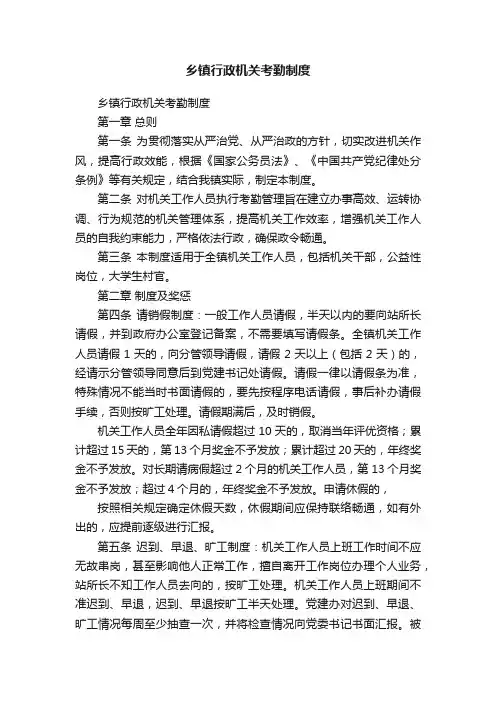 乡镇行政机关考勤制度

乡镇行政机关考勤制度

第一章 总则

第一条 为贯彻落实从严治党、从严治政的方针，切实改进机关作风，提高行政效能，根据《国家公务员法》、《中国共产党纪律处分条例》等有关规定，结合我镇实际，制定本制度。

第二条 对机关工作人员执行考勤管理旨在建立办事高效、运转协调、行为规范的机关管理体系，提高机关工作效率，增强机关工作人员的自我约束能力，严格依法行政，确保政令畅通。

第三条 本制度适用于全镇机关工作人员，包括机关干部，公益性岗位，大学生村官。

第二章 制度及奖惩

第四条 请销假制度：一般工作人员请假，半天以内的要向站所长请假，并到政府办公室登记备案，不需要填写请假条。全镇机关工作人员请假 1 天的，向分管领导请假，请假 2 天以上（包括 2 天）的，经请示分管领导同意后到党建书记处请假。请假一律以请假条为准，特殊情况不能当时书面请假的，要先按程序电话请假，事后补办请假手续，否则按旷工处理。请假期满后，及时销假。

机关工作人员全年因私请假超过 10 天的，取消当年评优资格；累计超过 15 天的，第 13 个月奖金不予发放；累计超过 20 天的，年终奖金不予发放。对长期请病假超过 2 个月的机关工作人员，第 13 个月奖金不予发放；超过 4 个月的，年终奖金不予发放。申请休假的，

按照相关规定确定休假天数，休假期间应保持联络畅通，如有外出的，应提前逐级进行汇报。

第五条 迟到、早退、旷工制度：机关工作人员上班工作时间不应无故串岗，甚至影响他人正常工作，擅自离开工作岗位办理个人业务，站所长不知工作人员去向的，按旷工处理。机关工作人员上班期间不准迟到、早退，迟到、早退按旷工半天处理。党建办对迟到、早退、旷工情况每周至少抽查一次，并将检查情况向党委书记书面汇报。被